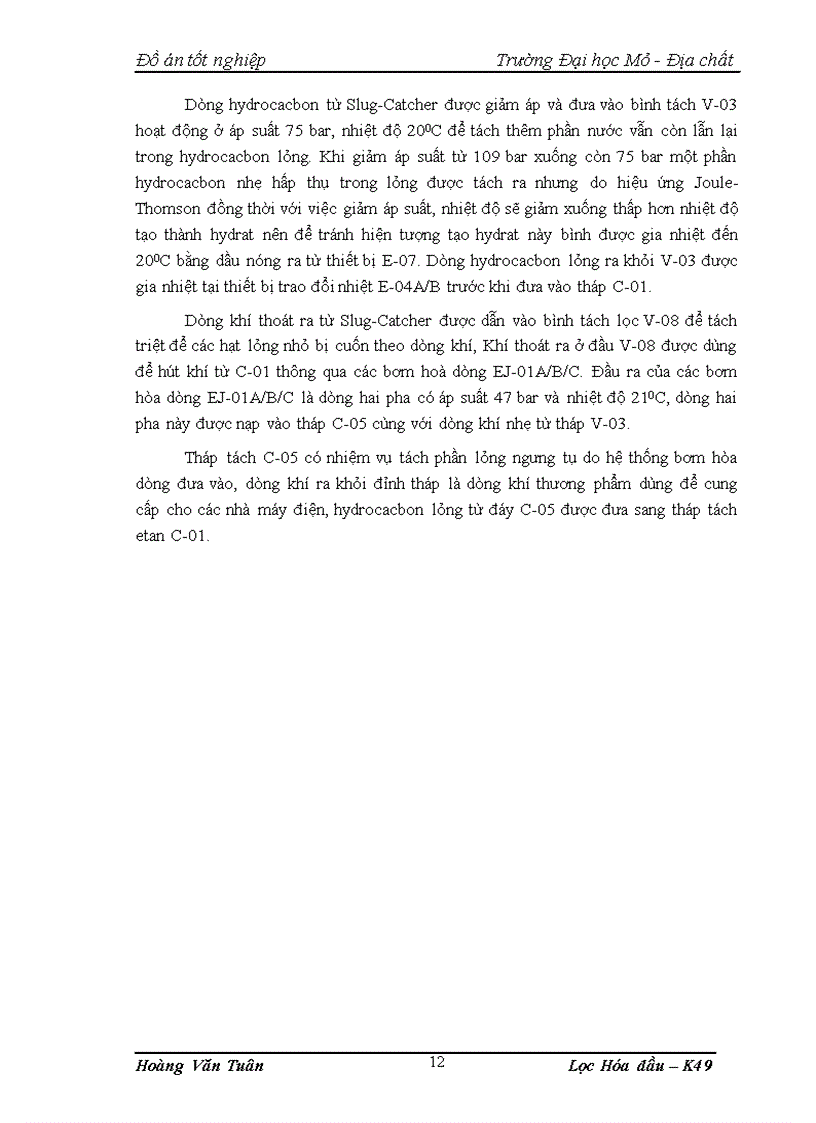 Đồ án tốt nghiệp Trường Đại học Mỏ - Địa chất

Dòng hydrocacbon từ Slug-Catcher được giảm áp và đưa vào bình tách V-03 hoạt động ở áp suất 75 bar, nhiệt độ $20^0C$ để tách thêm phần nước vẫn còn lẫn lại trong hydrocacbon lỏng. Khi giảm áp suất từ 109 bar xuống còn 75 bar một phần hydrocacbon nhẹ hấp thụ trong lỏng được tách ra nhưng do hiệu ứng Joule-Thomson đồng thời với việc giảm áp suất, nhiệt độ sẽ giảm xuống thấp hơn nhiệt độ tạo thành hydrat nên để tránh hiện tượng tạo hydrat này bình được gia nhiệt đến $20^0C$ bằng dầu nóng ra từ thiết bị E-07. Dòng hydrocacbon lỏng ra khỏi V-03 được gia nhiệt tại thiết bị trao đổi nhiệt E-04A/B trước khi đưa vào tháp C-01.

Dòng khí thoát ra từ Slug-Catcher được dẫn vào bình tách lọc V-08 để tách triệt để các hạt lỏng nhỏ bị cuốn theo dòng khí, Khí thoát ra ở đầu V-08 được dùng để hút khí từ C-01 thông qua các bơm hoà dòng EJ-01A/B/C. Đầu ra của các bơm hòa dòng EJ-01A/B/C là dòng hai pha có áp suất 47 bar và nhiệt độ $21^0C$, dòng hai pha này được nạp vào tháp C-05 cùng với dòng khí nhẹ từ tháp V-03.

Tháp tách C-05 có nhiệm vụ tách phần lỏng ngưng tụ do hệ thống bơm hòa dòng đưa vào, dòng khí ra khỏi đỉnh tháp là dòng khí thương phẩm dùng để cung cấp cho các nhà máy điện, hydrocacbon lỏng từ đáy C-05 được đưa sang tháp tách etan C-01.

Hoàng Văn Tuân 12 Lọc Hóa dầu – K49